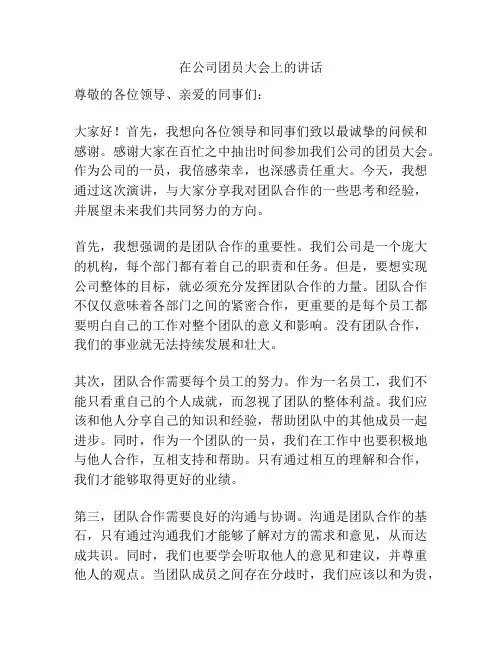 在公司团员大会上的讲话

尊敬的各位领导、亲爱的同事们：

大家好！首先，我想向各位领导和同事们致以最诚挚的问候和感谢。感谢大家在百忙之中抽出时间参加我们公司的团员大会。作为公司的一员，我倍感荣幸，也深感责任重大。今天，我想通过这次演讲，与大家分享我对团队合作的一些思考和经验，并展望未来我们共同努力的方向。

首先，我想强调的是团队合作的重要性。我们公司是一个庞大的机构，每个部门都有着自己的职责和任务。但是，要想实现公司整体的目标，就必须充分发挥团队合作的力量。团队合作不仅仅意味着各部门之间的紧密合作，更重要的是每个员工都要明白自己的工作对整个团队的意义和影响。没有团队合作，我们的事业就无法持续发展和壮大。

其次，团队合作需要每个员工的努力。作为一名员工，我们不能只看重自己的个人成就，而忽视了团队的整体利益。我们应该和他人分享自己的知识和经验，帮助团队中的其他成员一起进步。同时，作为一个团队的一员，我们在工作中也要积极地与他人合作，互相支持和帮助。只有通过相互的理解和合作，我们才能够取得更好的业绩。

第三，团队合作需要良好的沟通与协调。沟通是团队合作的基石，只有通过沟通我们才能够了解对方的需求和意见，从而达成共识。同时，我们也要学会听取他人的意见和建议，并尊重他人的观点。当团队成员之间存在分歧时，我们应该以和为贵，